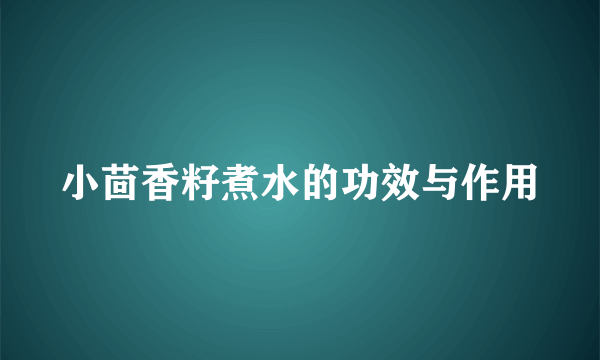 小茴香籽煮水的功效与作用